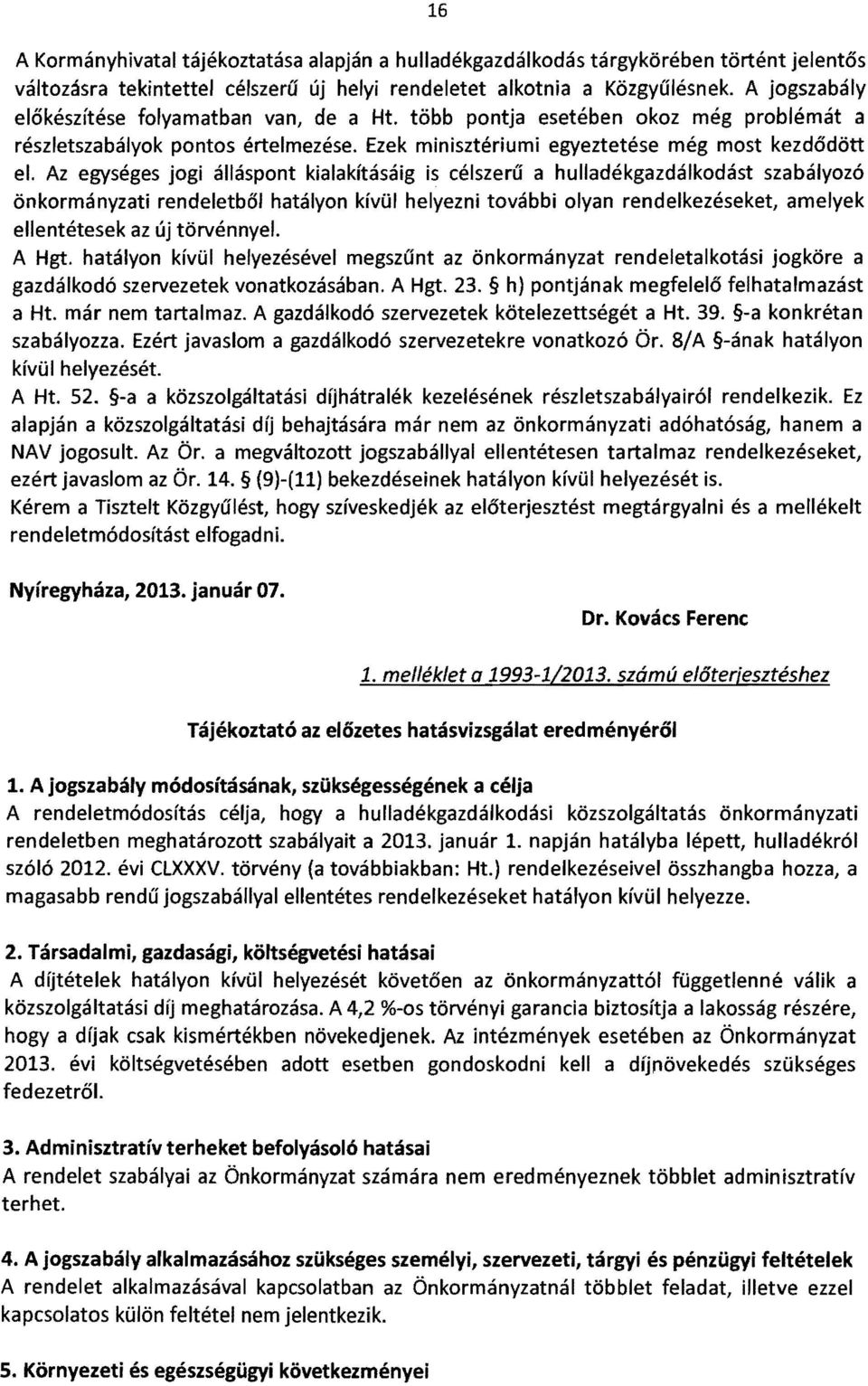 16

A Kormányhivatal tájékoztatása alapján a hulladékgazdálkodás tárgykörében történt jelentős változásra tekintettel célszerű új helyi rendeletet alkotnia a Közgyűlésnek. A jogszabály előkészítése folyamatban van, de a Ht. több pontja esetében okoz még problémát a részletszabályok pontos értelmezése. Ezek minisztériumi egyeztetése még most kezdődött el. Az egységes jogi álláspont kialakításáig is célszerű a hulladékgazdálkodást szabályozó önkormányzati rendeletből hatályon kívül helyezni további olyan rendelkezéseket, amelyek ellentétesek az új törvénnyel.

A Hgt. hatályon kívül helyezésével megszűnt az önkormányzat rendeletalkotási jogköre a gazdálkodó szervezetek vonatkozásában. A Hgt. 23. § h) pontjának megfelelő felhatalmazást a Ht. már nem tartalmaz. A gazdálkodó szervezetek kötelezettségét a Ht. 39. §-a konkrétan szabályozza. Ezért javaslom a gazdálkodó szervezetekre vonatkozó Ör. 8/A §-ának hatályon kívül helyezését.

A Ht. 52. §-a a közszolgáltatási díjhátralék kezelésének részletszabályairól rendelkezik. Ez alapján a közszolgáltatási díj behajtására már nem az önkormányzati adóhatóság, hanem a NAV jogosult. Az Ör. a megváltozott jogszabállyal ellentétesen tartalmaz rendelkezéseket, ezért javaslom az Ör. 14. § (9)-(11) bekezdéseinek hatályon kívül helyezését is.

Kérem a Tisztelt Közgyűlést, hogy szíveskedjék az előterjesztést megtárgyalni és a mellékelt rendeletmódosítást elfogadni.

Nyíregyháza, 2013. január 07.

Dr. Kovács Ferenc

1. melléklet a 1993-1/2013. számú előterjesztéshez

Tájékoztató az előzetes hatásvizsgálat eredményéről

1. A jogszabály módosításának, szükségességének a célja
A rendeletmódosítás célja, hogy a hulladékgazdálkodási közszolgáltatás önkormányzati rendeletben meghatározott szabályait a 2013. január 1. napján hatályba lépett, hulladékról szóló 2012. évi CLXXXV. törvény (a továbbiakban: Ht.) rendelkezéseivel összhangba hozza, a magasabb rendű jogszabállyal ellentétes rendelkezéseket hatályon kívül helyezze.

2. Társadalmi, gazdasági, költségvetési hatásai
A díjtételek hatályon kívül helyezését követően az önkormányzattól függetlenné válik a közszolgáltatási díj meghatározása. A 4,2 %-os törvényi garancia biztosítja a lakosság részére, hogy a díjak csak kismértékben növekedjenek. Az intézmények esetében az Önkormányzat 2013. évi költségvetésében adott esetben gondoskodni kell a díjnövekedés szükséges fedezetről.

3. Adminisztratív terheket befolyásoló hatásai
A rendelet szabályai az Önkormányzat számára nem eredményeznek többlet adminisztratív terhet.

4. A jogszabály alkalmazásához szükséges személyi, szervezeti, tárgyi és pénzügyi feltételek
A rendelet alkalmazásával kapcsolatban az Önkormányzatnál többlet feladat, illetve ezzel kapcsolatos külön feltétel nem jelentkezik.

5. Környezeti és egészségügyi következményei